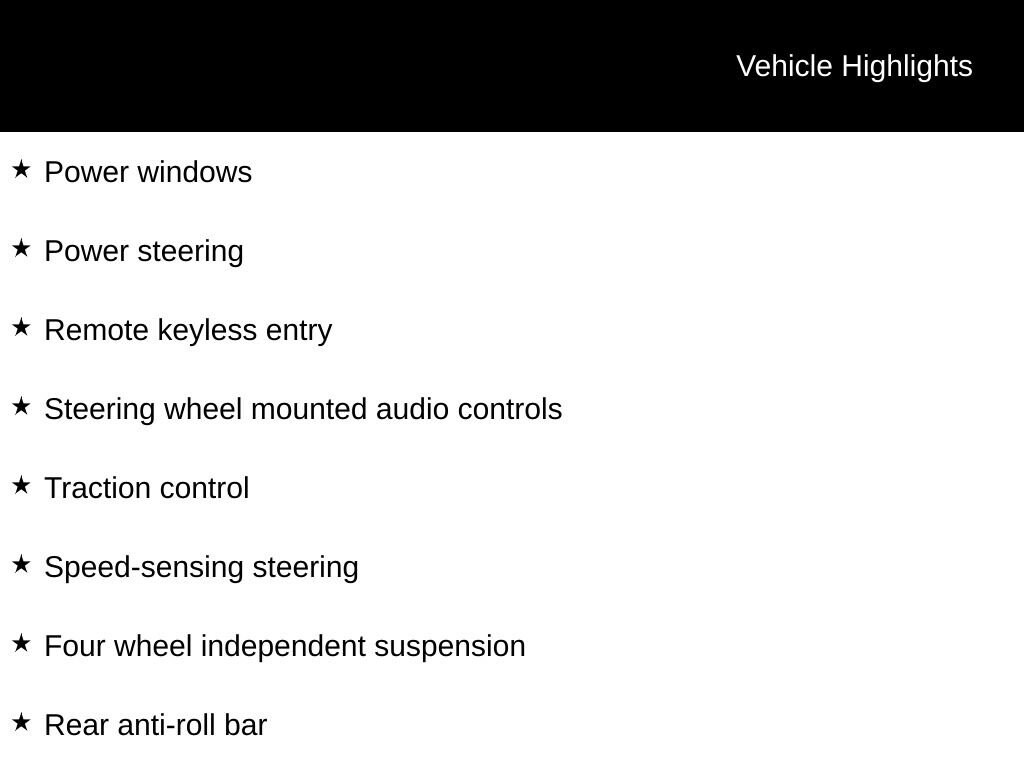 Vehicle Highlights

★ Power windows

★ Power steering

★ Remote keyless entry

★ Steering wheel mounted audio controls

★ Traction control

★ Speed-sensing steering

★ Four wheel independent suspension

★ Rear anti-roll bar